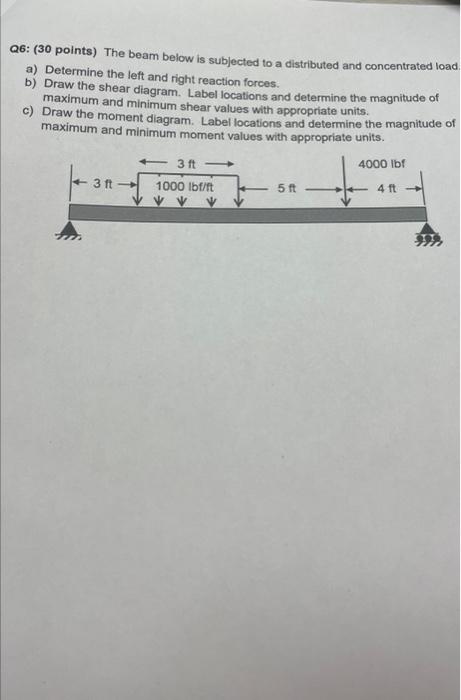 Q6: (30 points) The beam below is subjected to a distributed and concentrated load.

a) Determine the left and right reaction forces.
b) Draw the shear diagram. Label locations and determine the magnitude of maximum and minimum shear values with appropriate units.
c) Draw the moment diagram. Label locations and determine the magnitude of maximum and minimum moment values with appropriate units.

3 ft

4000 lbf

3 ft

1000 lbf/ft

5 ft

4 ft